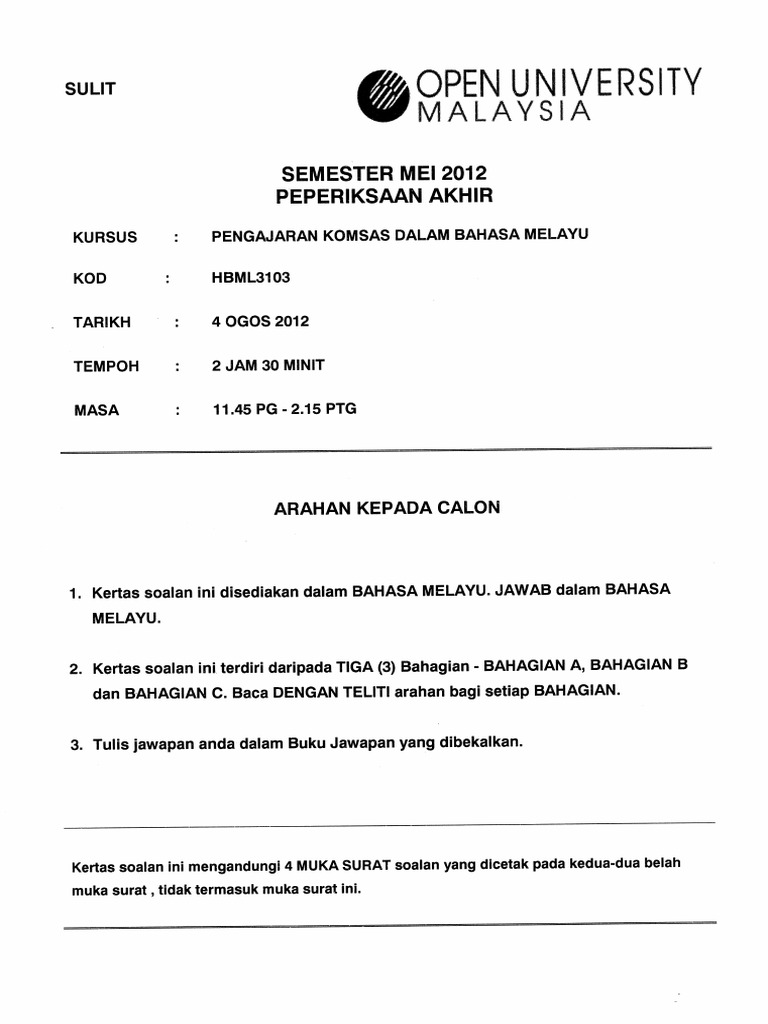 SULIT

OPEN UNIVERSITY
MALAYSIA

SEMESTER MEI 2012
PEPERIKSAAN AKHIR

KURSUS : PENGAJARAN KOMSAS DALAM BAHASA MELAYU

KOD : HBML3103

TARIKH : 4 OGOS 2012

TEMPOH : 2 JAM 30 MINIT

MASA : 11.45 PG - 2.15 PTG

ARAHAN KEPADA CALON

1. Kertas soalan ini disediakan dalam BAHASA MELAYU. JAWAB dalam BAHASA MELAYU.

2. Kertas soalan ini terdiri daripada TIGA (3) Bahagian - BAHAGIAN A, BAHAGIAN B dan BAHAGIAN C. Baca DENGAN TELITI arahan bagi setiap BAHAGIAN.

3. Tulis jawapan anda dalam Buku Jawapan yang dibekalkan.

Kertas soalan ini mengandungi 4 MUKA SURAT soalan yang dicetak pada kedua-dua belah muka surat , tidak termasuk muka surat ini.